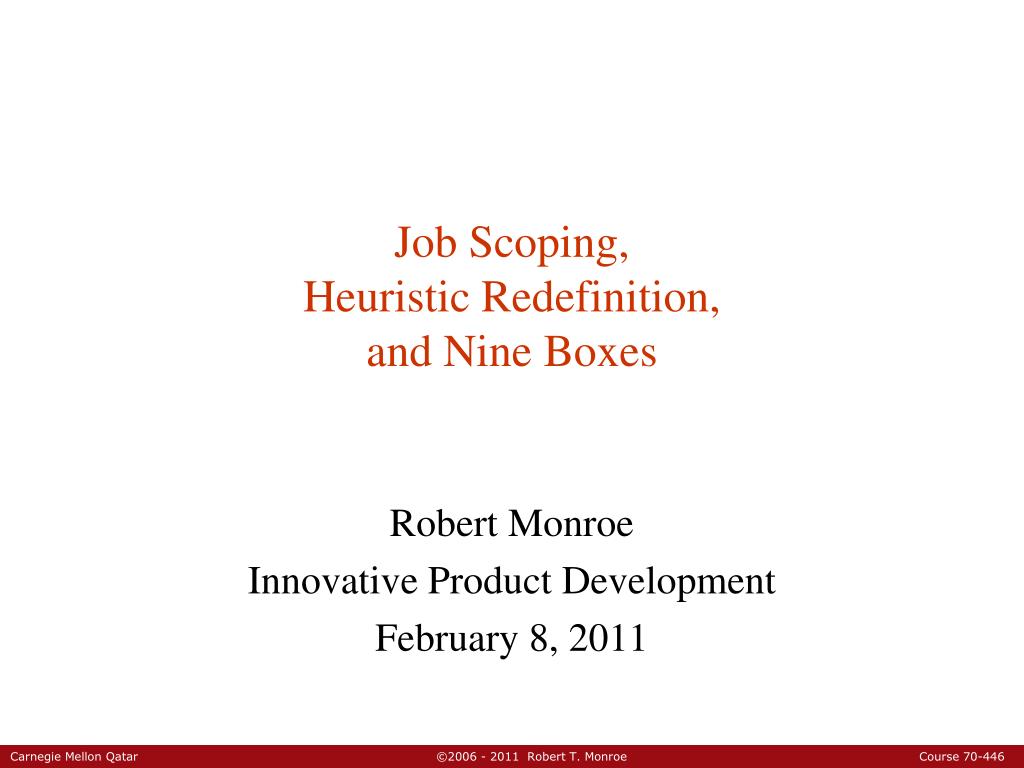 Job Scoping,
Heuristic Redefinition,
and Nine Boxes

Robert Monroe
Innovative Product Development
February 8, 2011

Carnegie Mellon Qatar ©2006 - 2011 Robert T. Monroe Course 70-446